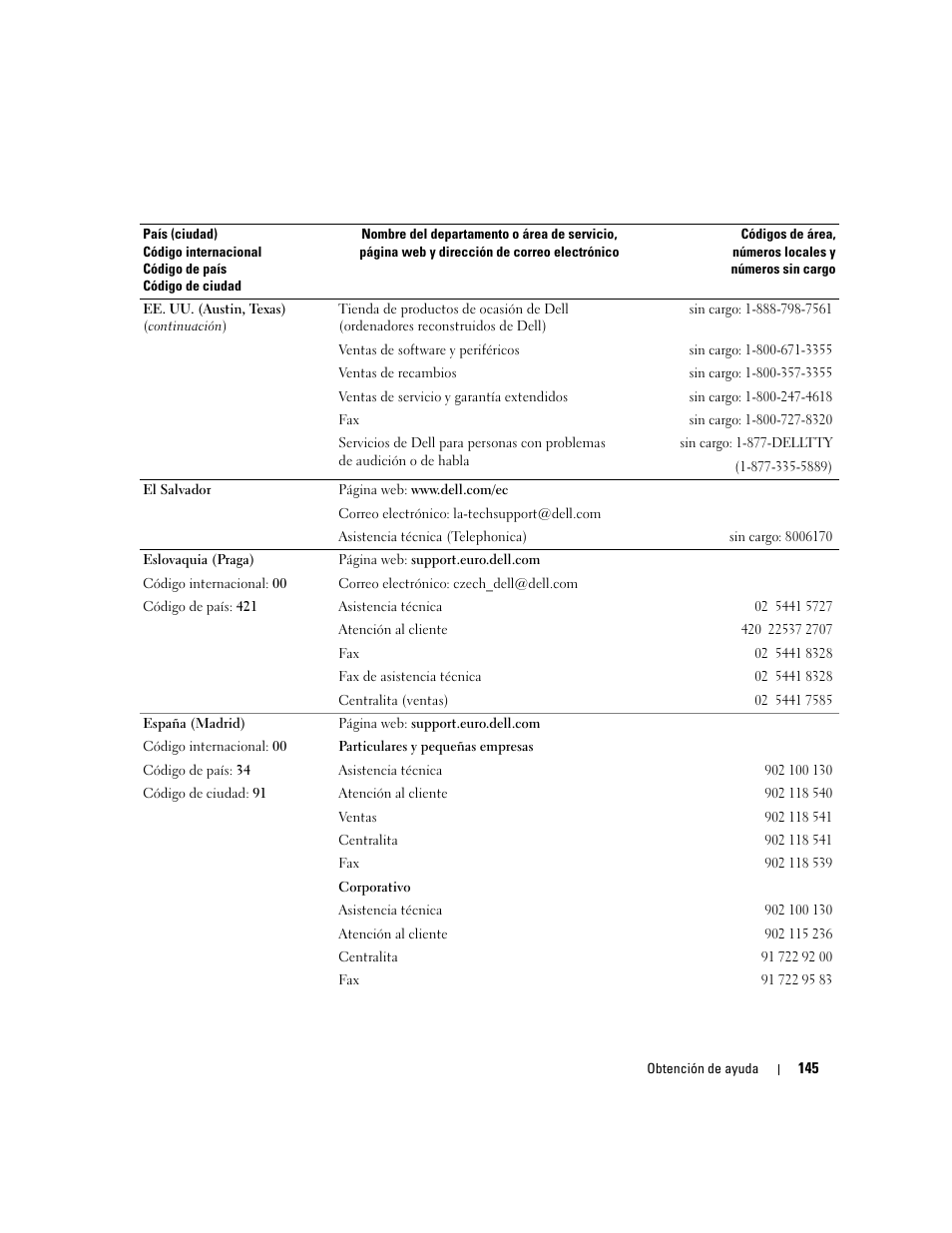 | País (ciudad) Código internacional Código de país Código de ciudad | Nombre del departamento o área de servicio, página web y dirección de correo electrónico | Códigos de área, números locales y números sin cargo |
|---|---|---|
| EE. UU. (Austin, Texas) (continuación) | Tienda de productos de ocasión de Dell (ordenadores reconstruidos de Dell) | sin cargo: 1-888-798-7561 |
| | Ventas de software y periféricos | sin cargo: 1-800-671-3355 |
| | Ventas de recambios | sin cargo: 1-800-357-3355 |
| | Ventas de servicio y garantía extendidos | sin cargo: 1-800-247-4618 |
| | Fax | sin cargo: 1-800-727-8320 |
| | Servicios de Dell para personas con problemas de audición o de habla | sin cargo: 1-877-DELLTTY (1-877-335-5889) |
| El Salvador | Página web: www.dell.com/ec | |
| | Correo electrónico: la-techsupport@dell.com | |
| | Asistencia técnica (Telephonica) | sin cargo: 8006170 |
| Eslovaquia (Praga) | Página web: support.euro.dell.com | |
| Código internacional: 00 | Correo electrónico: czech_dell@dell.com | |
| Código de país: 421 | Asistencia técnica | 02 5441 5727 |
| | Atención al cliente | 420 22537 2707 |
| | Fax | 02 5441 8328 |
| | Fax de asistencia técnica | 02 5441 8328 |
| | Centralita (ventas) | 02 5441 7585 |
| España (Madrid) | Página web: support.euro.dell.com | |
| Código internacional: 00 | Particulares y pequeñas empresas | |
| Código de país: 34 | Asistencia técnica | 902 100 130 |
| Código de ciudad: 91 | Atención al cliente | 902 118 540 |
| | Ventas | 902 118 541 |
| | Centralita | 902 118 541 |
| | Fax | 902 118 539 |
| | Corporativo | |
| | Asistencia técnica | 902 100 130 |
| | Atención al cliente | 902 115 236 |
| | Centralita | 91 722 92 00 |
| | Fax | 91 722 95 83 |

Obtención de ayuda | 145